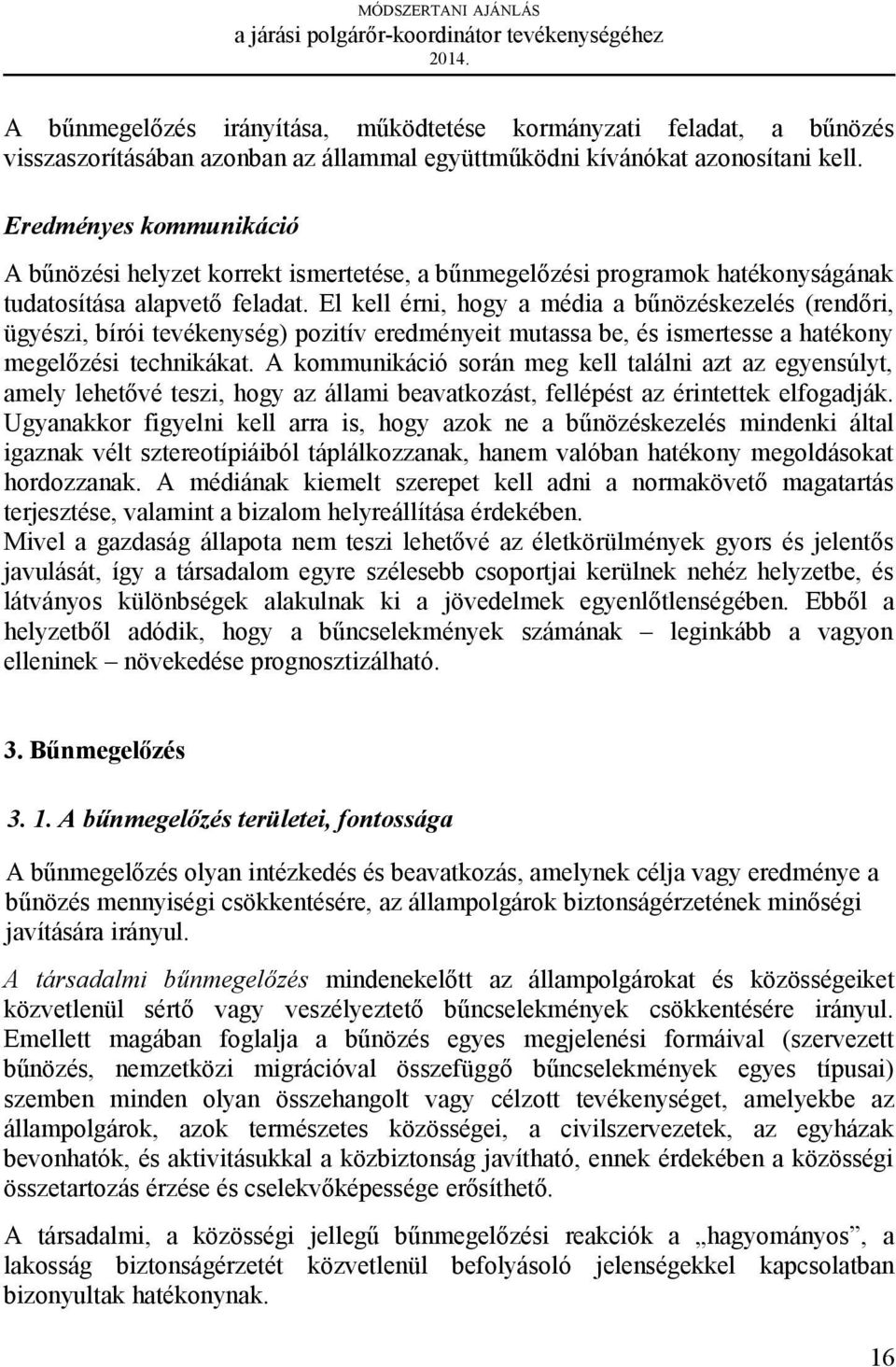 MÓDSZERTANI AJÁNLÁS
a járási polgárőr-koordinátor tevékenységéhez
2014.

A bűnmegelőzés irányítása, működtetése kormányzati feladat, a bűnözés visszaszorításában azonban az állammal együttműködni kívánókat azonosítani kell.

Eredményes kommunikáció

A bűnözési helyzet korrekt ismertetése, a bűnmegelőzési programok hatékonyságának tudatosítása alapvető feladat. El kell érni, hogy a média a bűnözéskezelés (rendőri, ügyészi, bírói tevékenység) pozitív eredményeit mutassa be, és ismertesse a hatékony megelőzési technikákat. A kommunikáció során meg kell találni azt az egyensúlyt, amely lehetővé teszi, hogy az állami beavatkozást, fellépést az érintettek elfogadják. Ugyanakkor figyelni kell arra is, hogy azok ne a bűnözéskezelés mindenki által igaznak vélt sztereotípiáiból táplálkozzanak, hanem valóban hatékony megoldásokat hordozzanak. A médiának kiemelt szerepet kell adni a normakövető magatartás terjesztése, valamint a bizalom helyreállítása érdekében.
Mivel a gazdaság állapota nem teszi lehetővé az életkörülmények gyors és jelentős javulását, így a társadalom egyre szélesebb csoportjai kerülnek nehéz helyzetbe, és látványos különbségek alakulnak ki a jövedelmek egyenlőtlenségében. Ebből a helyzetből adódik, hogy a bűncselekmények számának – leginkább a vagyon elleninek – növekedése prognosztizálható.

3. Bűnmegelőzés

3. 1. A bűnmegelőzés területei, fontossága

A bűnmegelőzés olyan intézkedés és beavatkozás, amelynek célja vagy eredménye a bűnözés mennyiségi csökkentésére, az állampolgárok biztonságérzetének minőségi javítására irányul.

A társadalmi bűnmegelőzés mindenekelőtt az állampolgárokat és közösségeiket közvetlenül sértő vagy veszélyeztető bűncselekmények csökkentésére irányul. Emellett magában foglalja a bűnözés egyes megjelenési formáival (szervezett bűnözés, nemzetközi migrációval összefüggő bűncselekmények egyes típusai) szemben minden olyan összehangolt vagy célzott tevékenységet, amelyekbe az állampolgárok, azok természetes közösségei, a civilszervezetek, az egyházak bevonhatók, és aktivitásukkal a közbiztonság javítható, ennek érdekében a közösségi összetartozás érzése és cselekvőképessége erősíthető.

A társadalmi, a közösségi jellegű bűnmegelőzési reakciók a „hagyományos”, a lakosság biztonságérzetét közvetlenül befolyásoló jelenségekkel kapcsolatban bizonyultak hatékonynak.

16